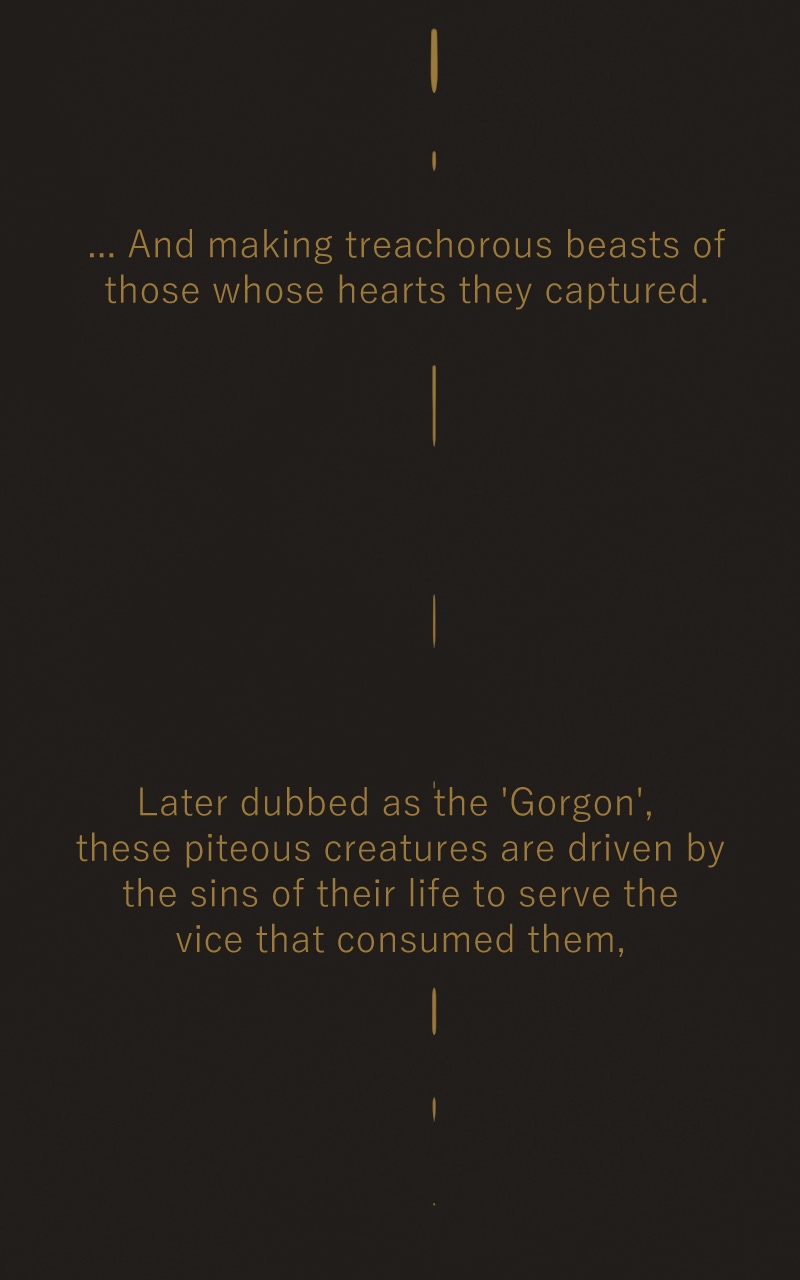 ... And making treachorous beasts of those whose hearts they captured.

Later dubbed as the 'Gorgon', these piteous creatures are driven by the sins of their life to serve the vice that consumed them,